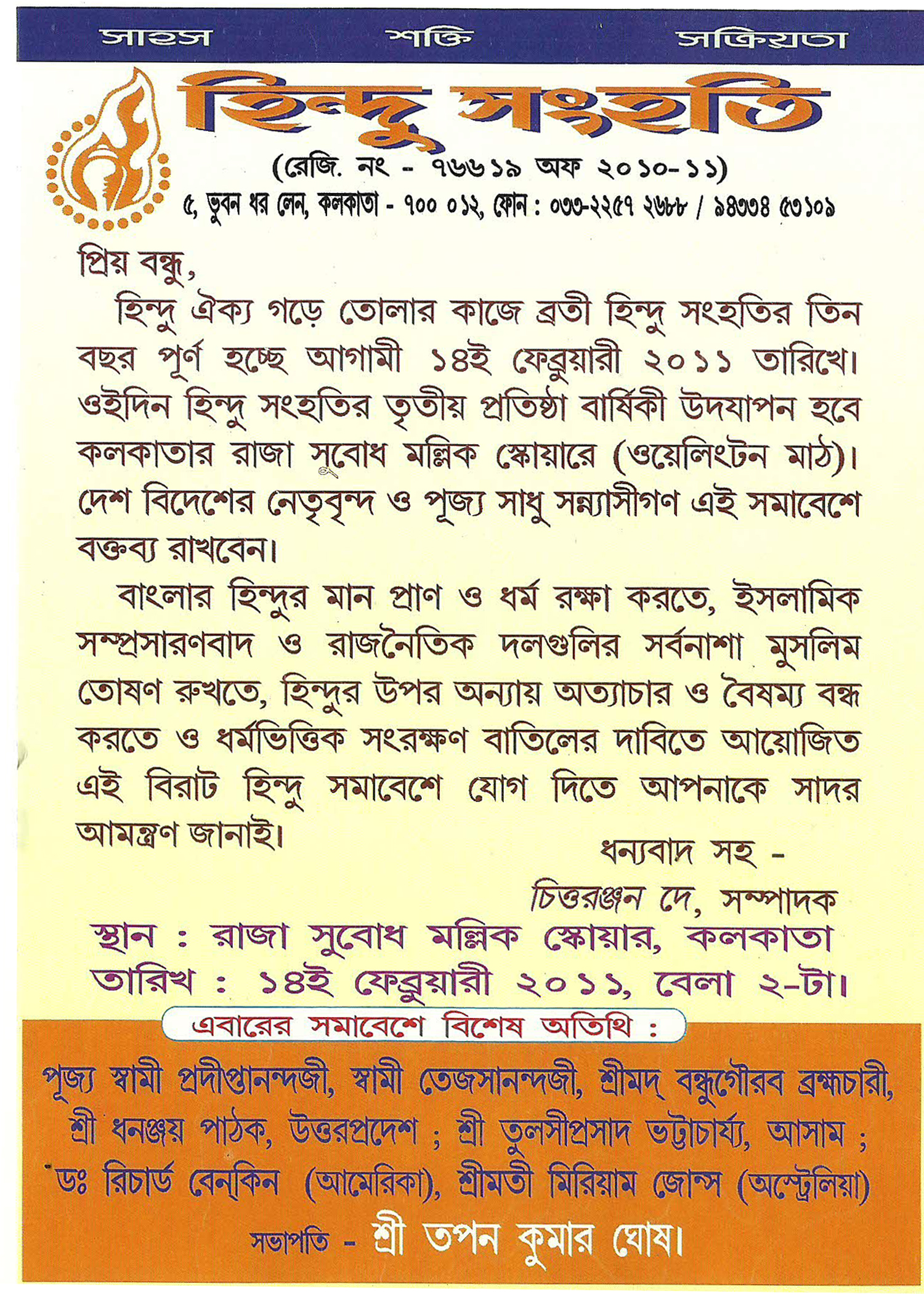 সাহস শক্তি সক্রিয়তা

হিন্দু সংহতি

(রেজি. নং - ৭৬৬১৯ অফ ২০১০-১১)

৫, ভুবন ধর লেন, কলকাতা - ৭০০ ০১২, ফোন : ০৩৩-২২৫৭ ২৬৮৮ / ৯৪৩৩৪ ৫৩১০৯

প্রিয় বন্ধু,

হিন্দু ঐক্য গড়ে তোলার কাজে ব্রতী হিন্দু সংহতির তিন বছর পূর্ণ হচ্ছে আগামী ১৪ই ফেব্রুয়ারী ২০১১ তারিখে। ওইদিন হিন্দু সংহতির তৃতীয় প্রতিষ্ঠা বার্ষিকী উদযাপন হবে কলকাতার রাজা সুবোধ মল্লিক স্কোয়ারে (ওয়েলিংটন মাঠ)। দেশ বিদেশের নেতৃবৃন্দ ও পূজ্য সাধু সন্ন্যাসীগণ এই সমাবেশে বক্তব্য রাখবেন।

বাংলার হিন্দুর মান প্রাণ ও ধর্ম রক্ষা করতে, ইসলামিক সম্প্রসারণবাদ ও রাজনৈতিক দলগুলির সর্বনাশা মুসলিম তোষণ রুখতে, হিন্দুর উপর অন্যায় অত্যাচার ও বৈষম্য বন্ধ করতে ও ধর্মভিত্তিক সংরক্ষণ বাতিলের দাবিতে আয়োজিত এই বিরাট হিন্দু সমাবেশে যোগ দিতে আপনাকে সাদর আমন্ত্রণ জানাই।

ধন্যবাদ সহ -

চিত্তরঞ্জন দে, সম্পাদক

স্থান : রাজা সুবোধ মল্লিক স্কোয়ার, কলকাতা
তারিখ : ১৪ই ফেব্রুয়ারী ২০১১, বেলা ২-টা।

এবারের সমাবেশে বিশেষ অতিথি :

পূজ্য স্বামী প্রদীপ্তানন্দজী, স্বামী তেজসানন্দজী, শ্রীমদ্ বন্ধুগৌরব ব্রহ্মচারী, শ্রী ধনঞ্জয় পাঠক, উত্তরপ্রদেশ ; শ্রী তুলসীপ্রসাদ ভট্টাচার্য্য, আসাম ; ডঃ রিচার্ড বেন্‌কিন (আমেরিকা), শ্রীমতী মিরিয়াম জোন্স (অস্ট্রেলিয়া)

সভাপতি - শ্রী তপন কুমার ঘোষ।